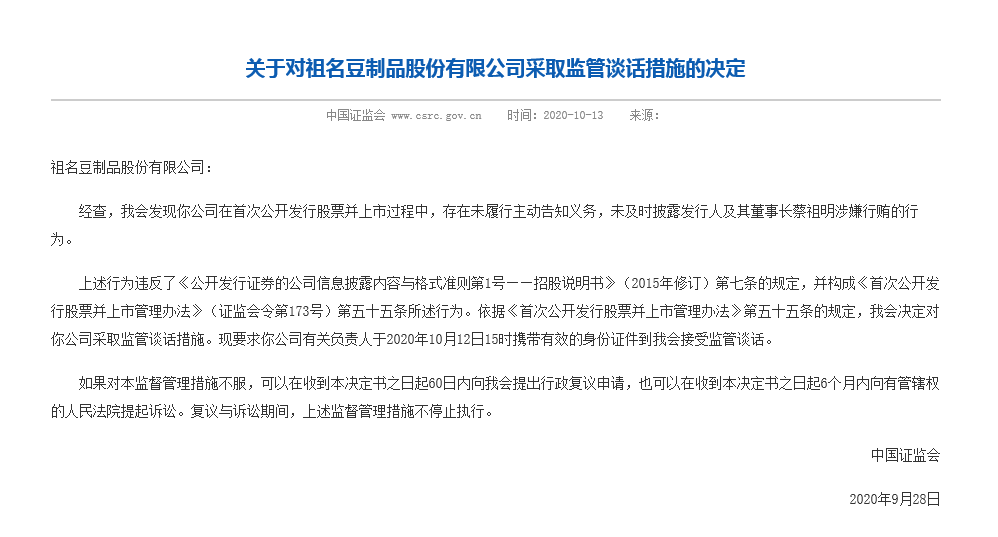 关于对祖名豆制品股份有限公司采取监管谈话措施的决定

中国证监会 www.csrc.gov.cn 时间：2020-10-13 来源：

祖名豆制品股份有限公司：

经查，我会发现你公司在首次公开发行股票并上市过程中，存在未履行主动告知义务，未及时披露发行人及其董事长蔡祖明涉嫌行贿的行为。

上述行为违反了《公开发行证券的公司信息披露内容与格式准则第1号——招股说明书》（2015年修订）第七条的规定，并构成《首次公开发行股票并上市管理办法》（证监会令第173号）第五十五条所述行为。依据《首次公开发行股票并上市管理办法》第五十五条的规定，我会决定对你公司采取监管谈话措施。现要求你公司有关负责人于2020年10月12日15时携带有效的身份证件到我会接受监管谈话。

如果对本监督管理措施不服，可以在收到本决定书之日起60日内向我会提出行政复议申请，也可以在收到本决定书之日起6个月内向有管辖权的人民法院提起诉讼。复议与诉讼期间，上述监督管理措施不停止执行。

中国证监会

2020年9月28日